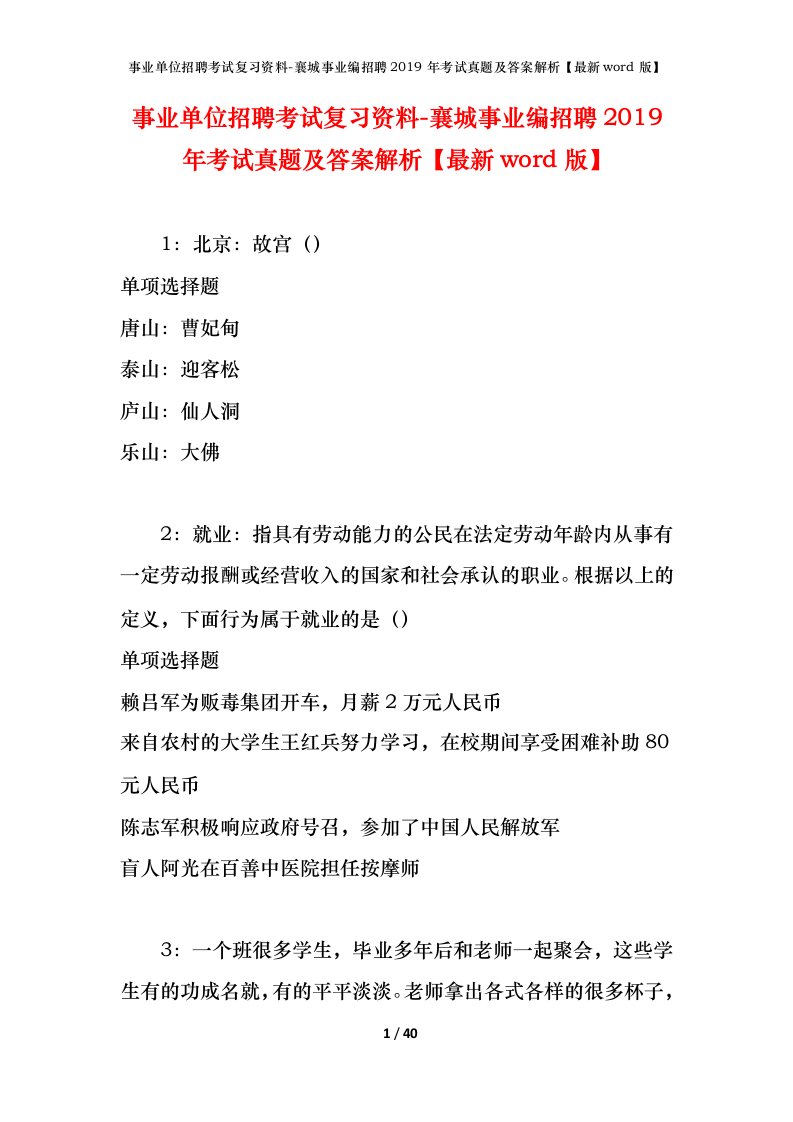 事业单位招聘考试复习资料-襄城事业编招聘 2019 年考试真题及答案解析【最新 word 版】

事业单位招聘考试复习资料-襄城事业编招聘 2019 年考试真题及答案解析【最新 word 版】

1：北京：故宫（）

单项选择题

唐山：曹妃甸

泰山：迎客松

庐山：仙人洞

乐山：大佛

2：就业：指具有劳动能力的公民在法定劳动年龄内从事有一定劳动报酬或经营收入的国家和社会承认的职业。根据以上的定义，下面行为属于就业的是（）

单项选择题

赖吕军为贩毒集团开车，月薪 2 万元人民币

来自农村的大学生王红兵努力学习，在校期间享受困难补助 80 元人民币

陈志军积极响应政府号召，参加了中国人民解放军

盲人阿光在百善中医院担任按摩师

3：一个班很多学生，毕业多年后和老师一起聚会，这些学生有的功成名就，有的平平淡淡。老师拿出各式各样的很多杯子，

1 / 40